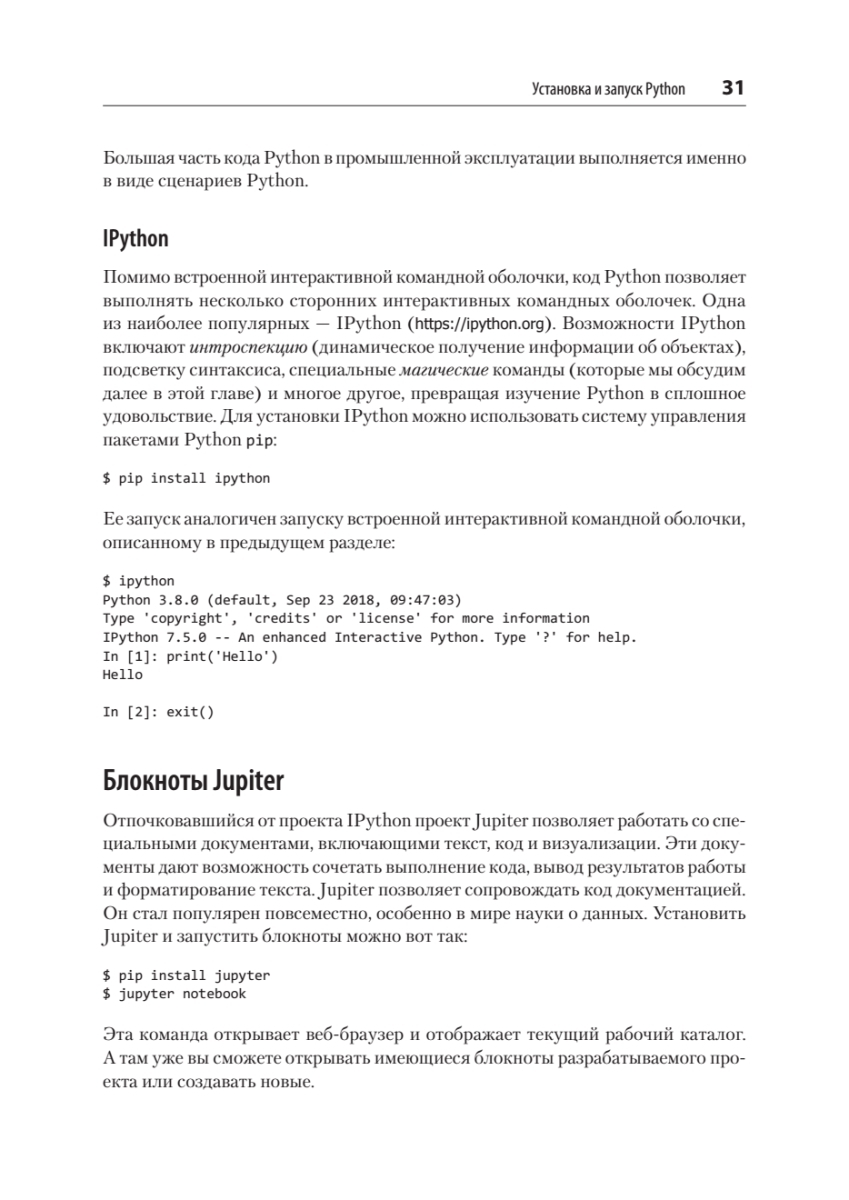 Установка и запуск Python 31

Большая часть кода Python в промышленной эксплуатации выполняется именно в виде сценариев Python.

IPython

Помимо встроенной интерактивной командной оболочки, код Python позволяет выполнять несколько сторонних интерактивных командных оболочек. Одна из наиболее популярных — IPython (https://ipython.org). Возможности IPython включают интроспекцию (динамическое получение информации об объектах), подсветку синтаксиса, специальные магические команды (которые мы обсудим далее в этой главе) и многое другое, превращая изучение Python в сплошное удовольствие. Для установки IPython можно использовать систему управления пакетами Python pip:

$ pip install ipython

Ее запуск аналогичен запуску встроенной интерактивной командной оболочки, описанному в предыдущем разделе:

$ ipython
Python 3.8.0 (default, Sep 23 2018, 09:47:03)
Type 'copyright', 'credits' or 'license' for more information
IPython 7.5.0 -- An enhanced Interactive Python. Type '?' for help.
In [1]: print('Hello')
Hello

In [2]: exit()

Блокноты Jupiter

Отпочковавшийся от проекта IPython проект Jupiter позволяет работать со специальными документами, включающими текст, код и визуализации. Эти документы дают возможность сочетать выполнение кода, вывод результатов работы и форматирование текста. Jupiter позволяет сопровождать код документацией. Он стал популярен повсеместно, особенно в мире науки о данных. Установить Jupiter и запустить блокноты можно вот так:

$ pip install jupyter
$ jupyter notebook

Эта команда открывает веб-браузер и отображает текущий рабочий каталог. А там уже вы сможете открывать имеющиеся блокноты разрабатываемого проекта или создавать новые.